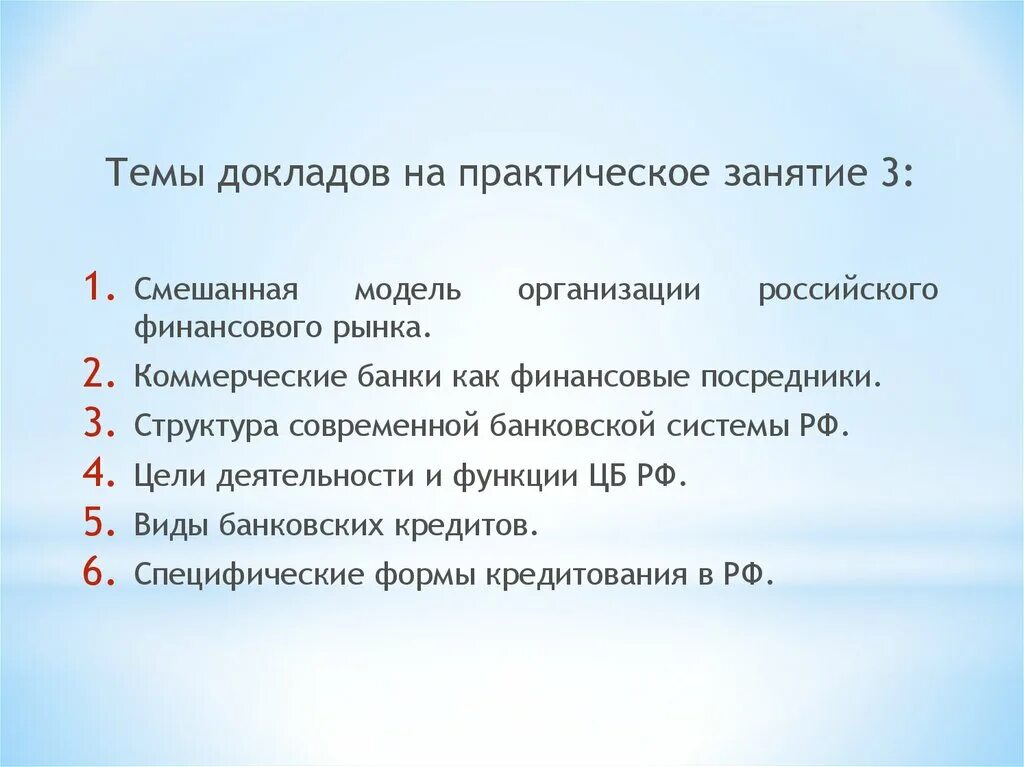 Темы докладов на практическое занятие 3:

1. Смешанная модель организации российского финансового рынка.
2. Коммерческие банки как финансовые посредники.
3. Структура современной банковской системы РФ.
4. Цели деятельности и функции ЦБ РФ.
5. Виды банковских кредитов.
6. Специфические формы кредитования в РФ.